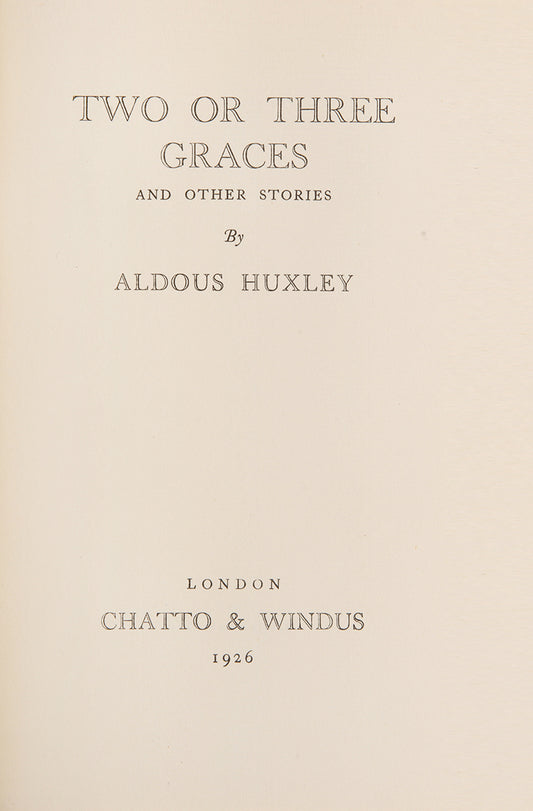 TWO OR THREE GRACES

AND OTHER STORIES

By

ALDOUS HUXLEY

LONDON

CHATTO & WINDUS

1926